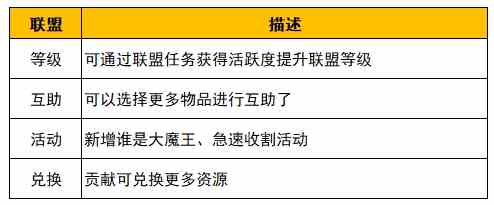 | 联盟 | 描述 |
|---|---|
| 等级 | 可通过联盟任务获得活跃度提升联盟等级 |
| 互助 | 可以选择更多物品进行互助了 |
| 活动 | 新增谁是大魔王、急速收割活动 |
| 兑换 | 贡献可兑换更多资源 |